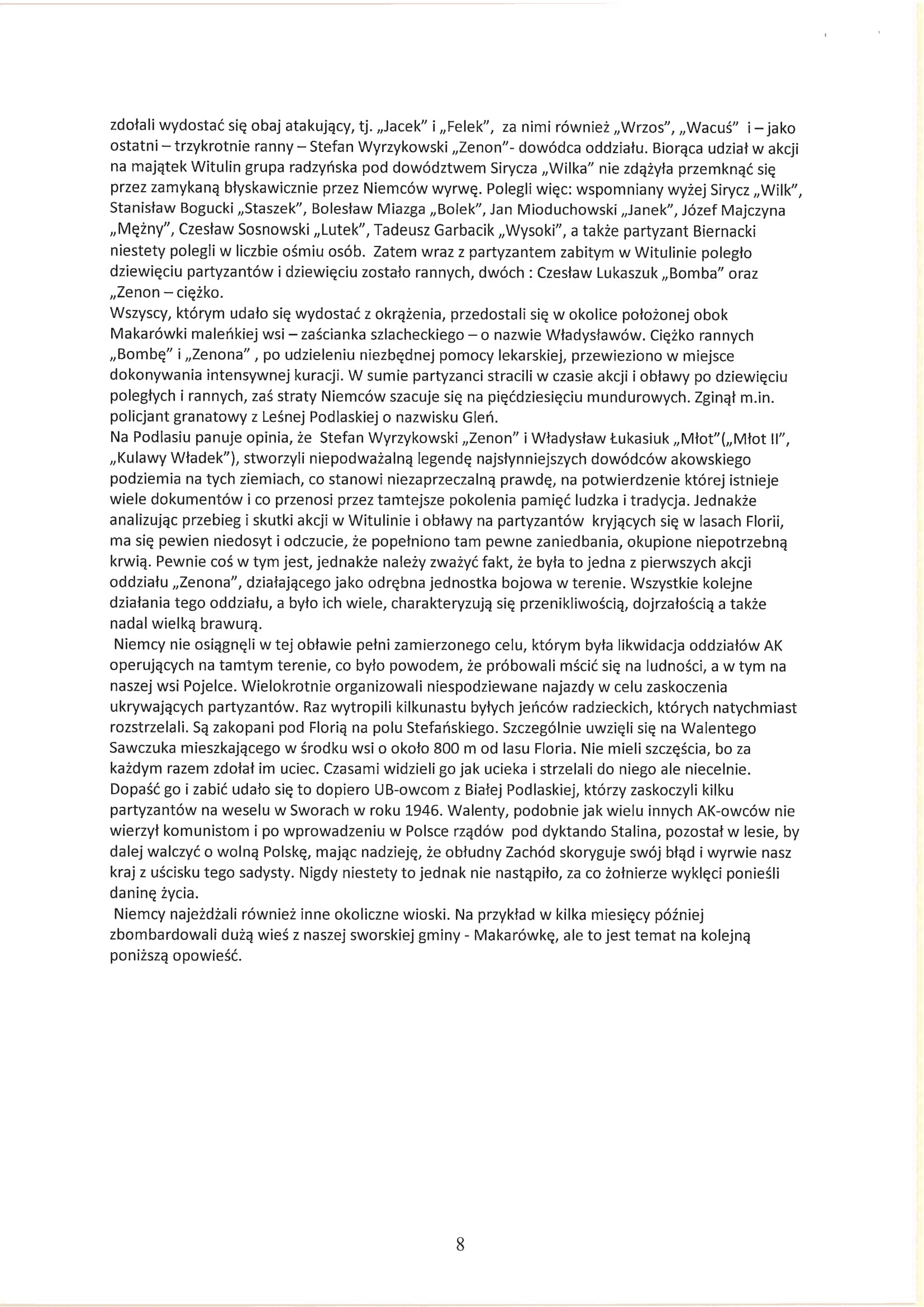 zdołali wydostać się obaj atakujący, tj. „Jacek" i „Felek", za nimi również „Wrzos", „Wacuś" i – jako ostatni – trzykrotnie ranny – Stefan Wyrzykowski „Zenon"- dowódca oddziału. Biorąca udział w akcji na majątek Witulin grupa radzyńska pod dowództwem Sirycza „Wilka" nie zdążyła przemknąć się przez zamykaną błyskawicznie przez Niemców wyrwę. Polegli więc: wspomniany wyżej Sirycz „Wilk", Stanisław Bogucki „Staszek", Bolesław Miazga „Bolek", Jan Mioduchowski „Janek", Józef Majczyna „Mężny", Czesław Sosnowski „Lutek", Tadeusz Garbacik „Wysoki", a także partyzant Biernacki niestety polegli w liczbie ośmiu osób. Zatem wraz z partyzantem zabitym w Witulinie poległo dziewięciu partyzantów i dziewięciu zostało rannych, dwóch : Czesław Lukaszuk „Bomba" oraz „Zenon – ciężko.
Wszyscy, którym udało się wydostać z okrążenia, przedostali się w okolice położonej obok Makarówki maleńkiej wsi – zaścianka szlacheckiego – o nazwie Władysławów. Ciężko rannych „Bombę" i „Zenona" , po udzieleniu niezbędnej pomocy lekarskiej, przewieziono w miejsce dokonywania intensywnej kuracji. W sumie partyzanci stracili w czasie akcji i obławy po dziewięciu poległych i rannych, zaś straty Niemców szacuje się na pięćdziesięciu mundurowych. Zginął m.in. policjant granatowy z Leśnej Podlaskiej o nazwisku Gleń.
Na Podlasiu panuje opinia, że Stefan Wyrzykowski „Zenon" i Władysław Łukasiuk „Młot"(„Młot II", „Kulawy Władek"), stworzyli niepodważalną legendę najsłynniejszych dowódców akowskiego podziemia na tych ziemiach, co stanowi niezaprzeczalną prawdę, na potwierdzenie której istnieje wiele dokumentów i co przenosi przez tamtejsze pokolenia pamięć ludzka i tradycja. Jednakże analizując przebieg i skutki akcji w Witulinie i obławy na partyzantów kryjących się w lasach Florii, ma się pewien niedosyt i odczucie, że popełniono tam pewne zaniedbania, okupione niepotrzebną krwią. Pewnie coś w tym jest, jednakże należy zważyć fakt, że była to jedna z pierwszych akcji oddziału „Zenona", działającego jako odrębna jednostka bojowa w terenie. Wszystkie kolejne działania tego oddziału, a było ich wiele, charakteryzują się przenikliwością, dojrzałością a także nadal wielką brawurą.
Niemcy nie osiągnęli w tej obławie pełni zamierzonego celu, którym była likwidacja oddziałów AK operujących na tamtym terenie, co było powodem, że próbowali mścić się na ludności, a w tym na naszej wsi Pojelce. Wielokrotnie organizowali niespodziewane najazdy w celu zaskoczenia ukrywających partyzantów. Raz wytropili kilkunastu byłych jeńców radzieckich, których natychmiast rozstrzelali. Są zakopani pod Florią na polu Stefańskiego. Szczególnie uwzięli się na Walentego Sawczuka mieszkającego w środku wsi o około 800 m od lasu Floria. Nie mieli szczęścia, bo za każdym razem zdołał im uciec. Czasami widzieli go jak ucieka i strzelali do niego ale niecelnie. Dopaść go i zabić udało się to dopiero UB-owcom z Białej Podlaskiej, którzy zaskoczyli kilku partyzantów na weselu w Sworach w roku 1946. Walenty, podobnie jak wielu innych AK-owców nie wierzył komunistom i po wprowadzeniu w Polsce rządów pod dyktando Stalina, pozostał w lesie, by dalej walczyć o wolną Polskę, mając nadzieję, że obłudny Zachód skoryguje swój błąd i wyrwie nasz kraj z uścisku tego sadysty. Nigdy niestety to jednak nie nastąpiło, za co żołnierze wyklęci ponieśli daninę życia.
Niemcy najeżdżali również inne okoliczne wioski. Na przykład w kilka miesięcy później zbombardowali dużą wieś z naszej sworskiej gminy - Makarówkę, ale to jest temat na kolejną poniższą opowieść.

8